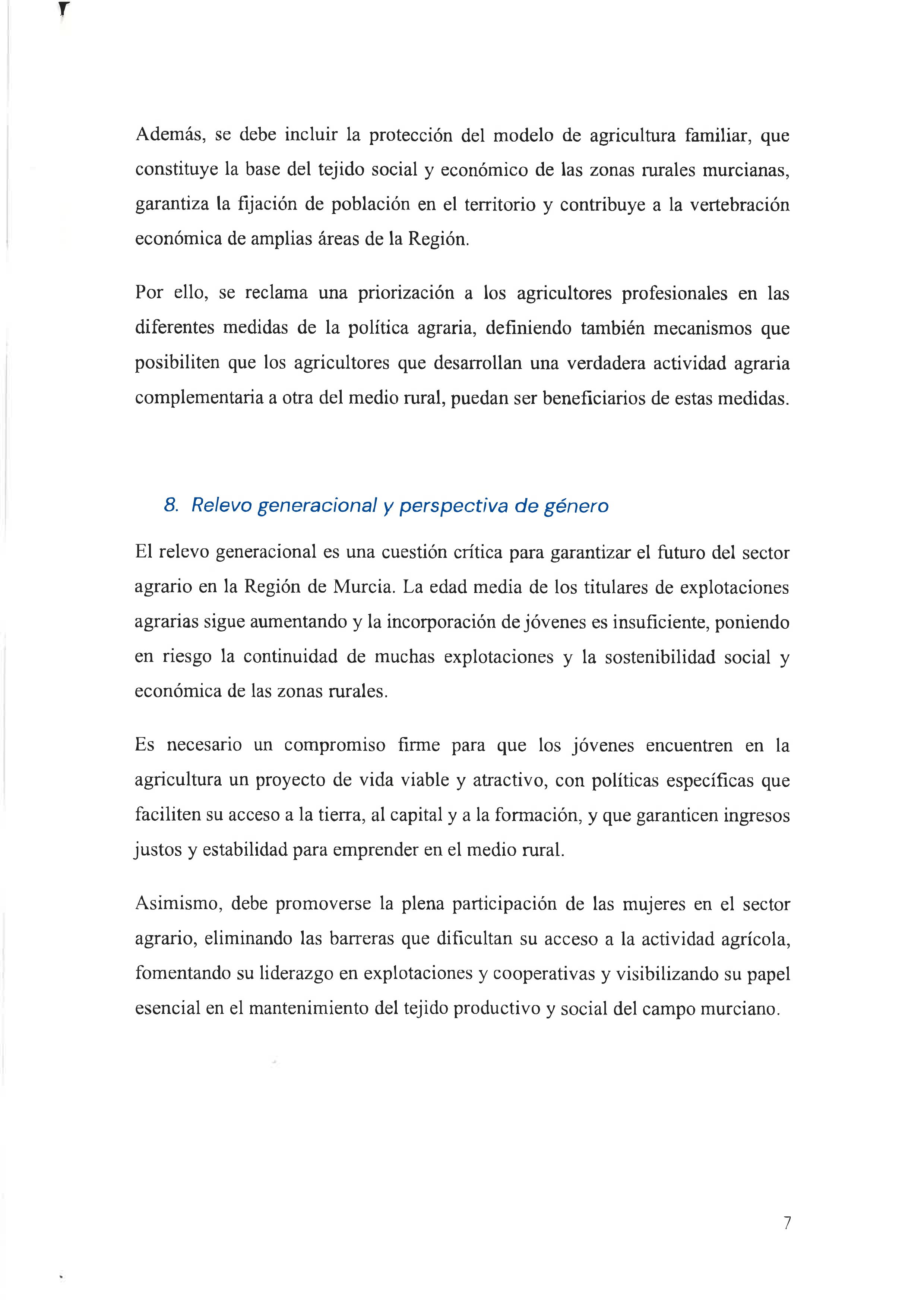 Además, se debe incluir la protección del modelo de agricultura familiar, que constituye la base del tejido social y económico de las zonas rurales murcianas, garantiza la fijación de población en el territorio y contribuye a la vertebración económica de amplias áreas de la Región.

Por ello, se reclama una priorización a los agricultores profesionales en las diferentes medidas de la política agraria, definiendo también mecanismos que posibiliten que los agricultores que desarrollan una verdadera actividad agraria complementaria a otra del medio rural, puedan ser beneficiarios de estas medidas.

8. Relevo generacional y perspectiva de género

El relevo generacional es una cuestión crítica para garantizar el futuro del sector agrario en la Región de Murcia. La edad media de los titulares de explotaciones agrarias sigue aumentando y la incorporación de jóvenes es insuficiente, poniendo en riesgo la continuidad de muchas explotaciones y la sostenibilidad social y económica de las zonas rurales.

Es necesario un compromiso firme para que los jóvenes encuentren en la agricultura un proyecto de vida viable y atractivo, con políticas específicas que faciliten su acceso a la tierra, al capital y a la formación, y que garanticen ingresos justos y estabilidad para emprender en el medio rural.

Asimismo, debe promoverse la plena participación de las mujeres en el sector agrario, eliminando las barreras que dificultan su acceso a la actividad agrícola, fomentando su liderazgo en explotaciones y cooperativas y visibilizando su papel esencial en el mantenimiento del tejido productivo y social del campo murciano.

7